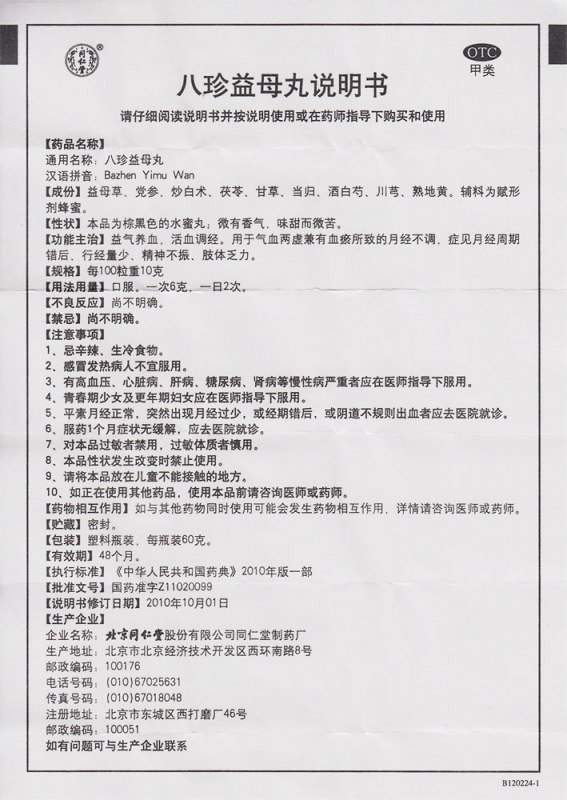 同仁堂

OTC
甲类

八珍益母丸说明书

请仔细阅读说明书并按说明使用或在药师指导下购买和使用

【药品名称】
通用名称：八珍益母丸
汉语拼音：Bazhen Yimu Wan
【成份】益母草、党参、炒白术、茯苓、甘草、当归、酒白芍、川芎、熟地黄。辅料为赋形剂蜂蜜。
【性状】本品为棕黑色的水蜜丸；微有香气，味甜而微苦。
【功能主治】益气养血，活血调经。用于气血两虚兼有血瘀所致的月经不调，症见月经周期错后、行经量少、精神不振、肢体乏力。
【规格】每100粒重10克
【用法用量】口服。一次6克，一日2次。
【不良反应】尚不明确。
【禁忌】尚不明确。
【注意事项】
1、忌辛辣、生冷食物。
2、感冒发热病人不宜服用。
3、有高血压、心脏病、肝病、糖尿病、肾病等慢性病严重者应在医师指导下服用。
4、青春期少女及更年期妇女应在医师指导下服用。
5、平素月经正常，突然出现月经过少，或经期错后，或阴道不规则出血者应去医院就诊。
6、服药1个月症状无缓解，应去医院就诊。
7、对本品过敏者禁用，过敏体质者慎用。
8、本品性状发生改变时禁止使用。
9、请将本品放在儿童不能接触的地方。
10、如正在使用其他药品，使用本品前请咨询医师或药师。
【药物相互作用】如与其他药物同时使用可能会发生药物相互作用，详情请咨询医师或药师。
【贮藏】密封。
【包装】塑料瓶装，每瓶装60克。
【有效期】48个月。
【执行标准】《中华人民共和国药典》2010年版一部
【批准文号】国药准字Z11020099
【说明书修订日期】2010年10月01日
【生产企业】
企业名称：北京同仁堂股份有限公司同仁堂制药厂
生产地址：北京市北京经济技术开发区西环南路8号
邮政编码：100176
电话号码：(010)67025631
传真号码：(010)67018048
注册地址：北京市东城区西打磨厂46号
邮政编码：100051
如有问题可与生产企业联系

B120224-1